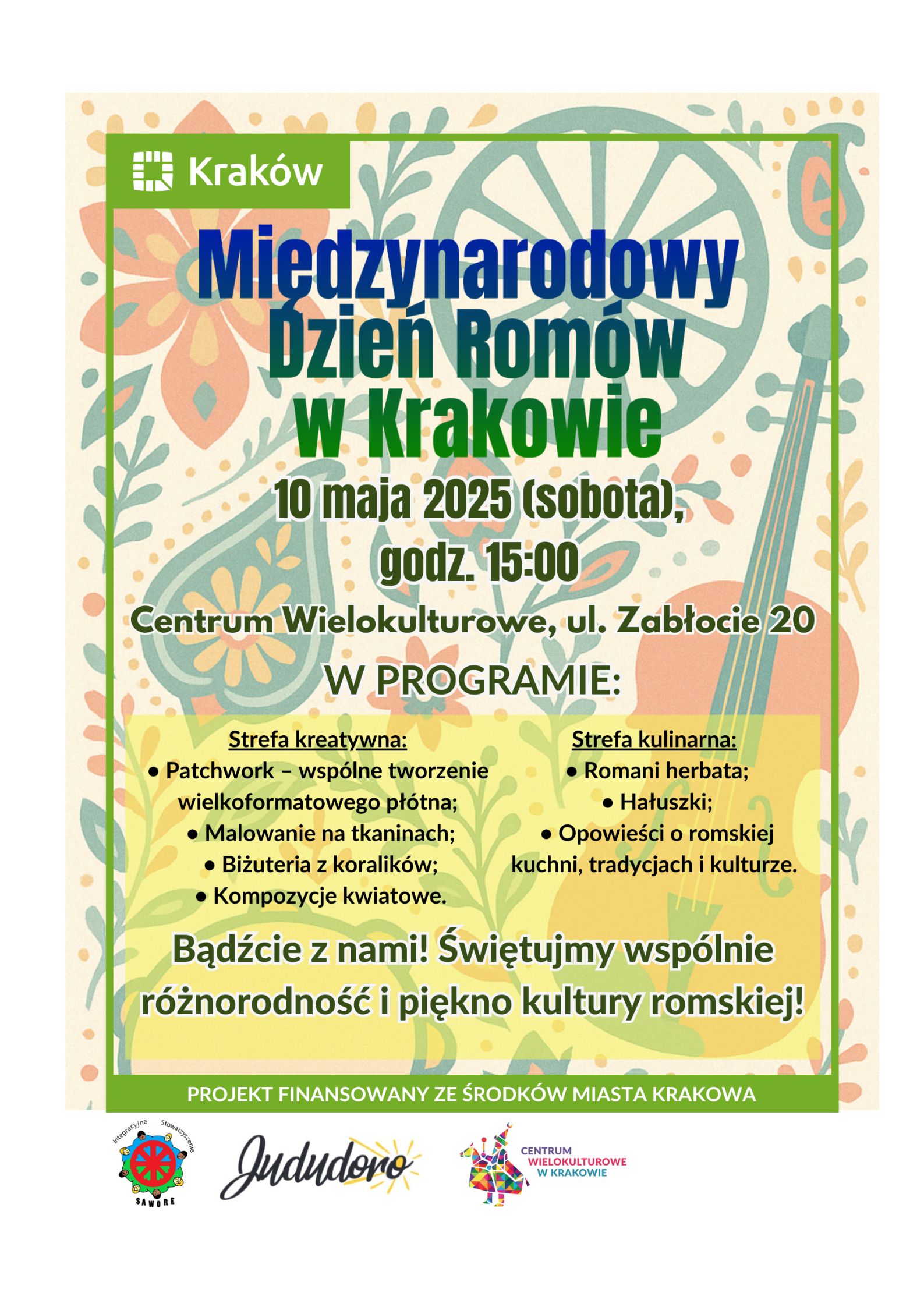 Kraków

Międzynarodowy Dzień Romów w Krakowie

10 maja 2025 (sobota), godz. 15:00

Centrum Wielokulturowe, ul. Zabłocie 20

W PROGRAMIE:

Strefa kreatywna:
• Patchwork – wspólne tworzenie wielkoformatowego płótna;
• Malowanie na tkaninach;
• Biżuteria z koralików;
• Kompozycje kwiatowe.

Strefa kulinarna:
• Romani herbata;
• Hałuszki;
• Opowieści o romskiej kuchni, tradycjach i kulturze.

Bądźcie z nami! Świętujmy wspólnie różnorodność i piękno kultury romskiej!

PROJEKT FINANSOWANY ZE ŚRODKÓW MIASTA KRAKOWA

Integracyjne Stowarzyszenie SAWORE

Jududoro

CENTRUM WIELOKULTUROWE W KRAKOWIE